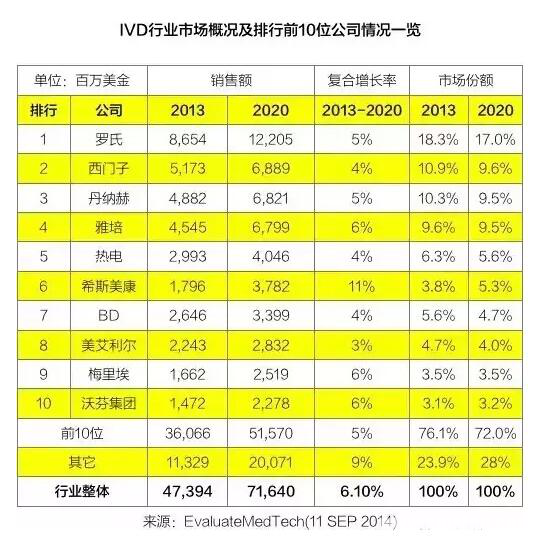 IVD行业市场概况及排行前10位公司情况一览

| 单位：百万美金 | | 销售额 | | 复合增长率 | 市场份额 | |
|---|---|---|---|---|---|---|
| 排行 | 公司 | 2013 | 2020 | 2013-2020 | 2013 | 2020 |
| 1 | 罗氏 | 8,654 | 12,205 | 5% | 18.3% | 17.0% |
| 2 | 西门子 | 5,173 | 6,889 | 4% | 10.9% | 9.6% |
| 3 | 丹纳赫 | 4,882 | 6,821 | 5% | 10.3% | 9.5% |
| 4 | 雅培 | 4,545 | 6,799 | 6% | 9.6% | 9.5% |
| 5 | 热电 | 2,993 | 4,046 | 4% | 6.3% | 5.6% |
| 6 | 希斯美康 | 1,796 | 3,782 | 11% | 3.8% | 5.3% |
| 7 | BD | 2,646 | 3,399 | 4% | 5.6% | 4.7% |
| 8 | 美艾利尔 | 2,243 | 2,832 | 3% | 4.7% | 4.0% |
| 9 | 梅里埃 | 1,662 | 2,519 | 6% | 3.5% | 3.5% |
| 10 | 沃芬集团 | 1,472 | 2,278 | 6% | 3.1% | 3.2% |
| 前10位 | | 36,066 | 51,570 | 5% | 76.1% | 72.0% |
| 其它 | | 11,329 | 20,071 | 9% | 23.9% | 28% |
| 行业整体 | | 47,394 | 71,640 | 6.10% | 100% | 100% |

来源：EvaluateMedTech(11 SEP 2014)